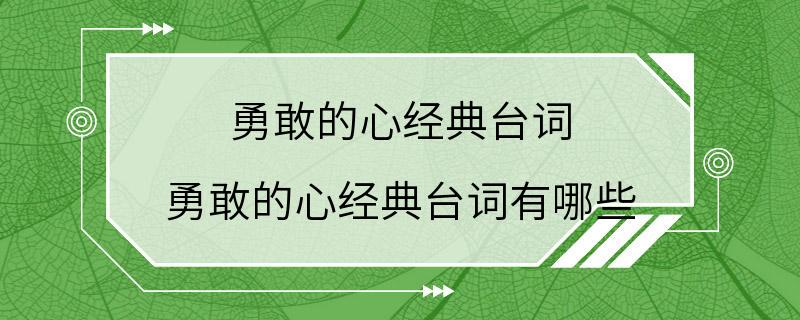 勇敢的心经典台词

勇敢的心经典台词有哪些